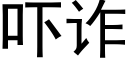 吓诈